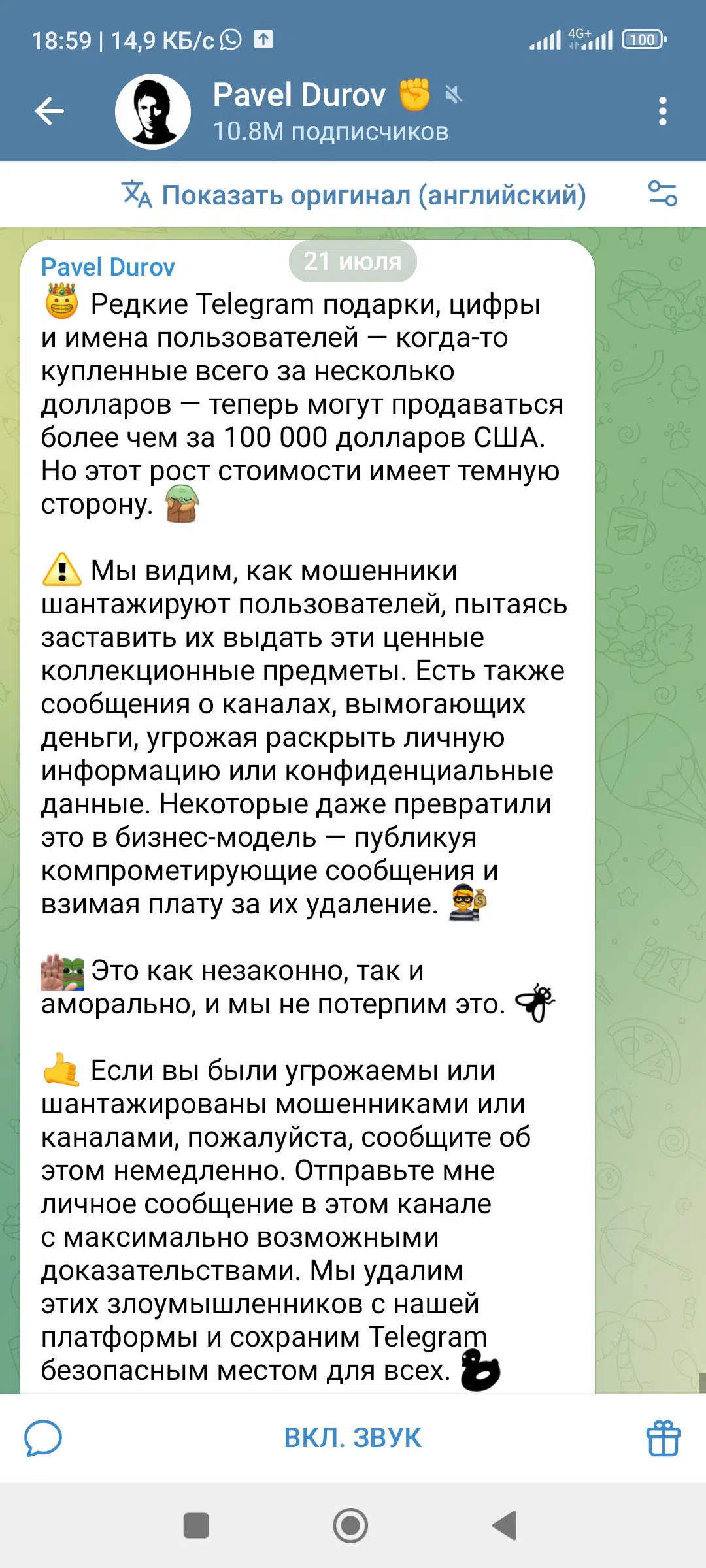 18:59 | 14,9 КБ/с 4G+ 100

Pavel Durov
10.8M подписчиков

Показать оригинал (английский)

Pavel Durov
21 июля

Редкие Telegram подарки, цифры и имена пользователей — когда-то купленные всего за несколько долларов — теперь могут продаваться более чем за 100 000 долларов США. Но этот рост стоимости имеет темную сторону.

Мы видим, как мошенники шантажируют пользователей, пытаясь заставить их выдать эти ценные коллекционные предметы. Есть также сообщения о каналах, вымогающих деньги, угрожая раскрыть личную информацию или конфиденциальные данные. Некоторые даже превратили это в бизнес-модель — публикуя компрометирующие сообщения и взимая плату за их удаление.

Это как незаконно, так и аморально, и мы не потерпим это.

Если вы были угрожаемы или шантажированы мошенниками или каналами, пожалуйста, сообщите об этом немедленно. Отправьте мне личное сообщение в этом канале с максимально возможными доказательствами. Мы удалим этих злоумышленников с нашей платформы и сохраним Telegram безопасным местом для всех.

ВКЛ. ЗВУК